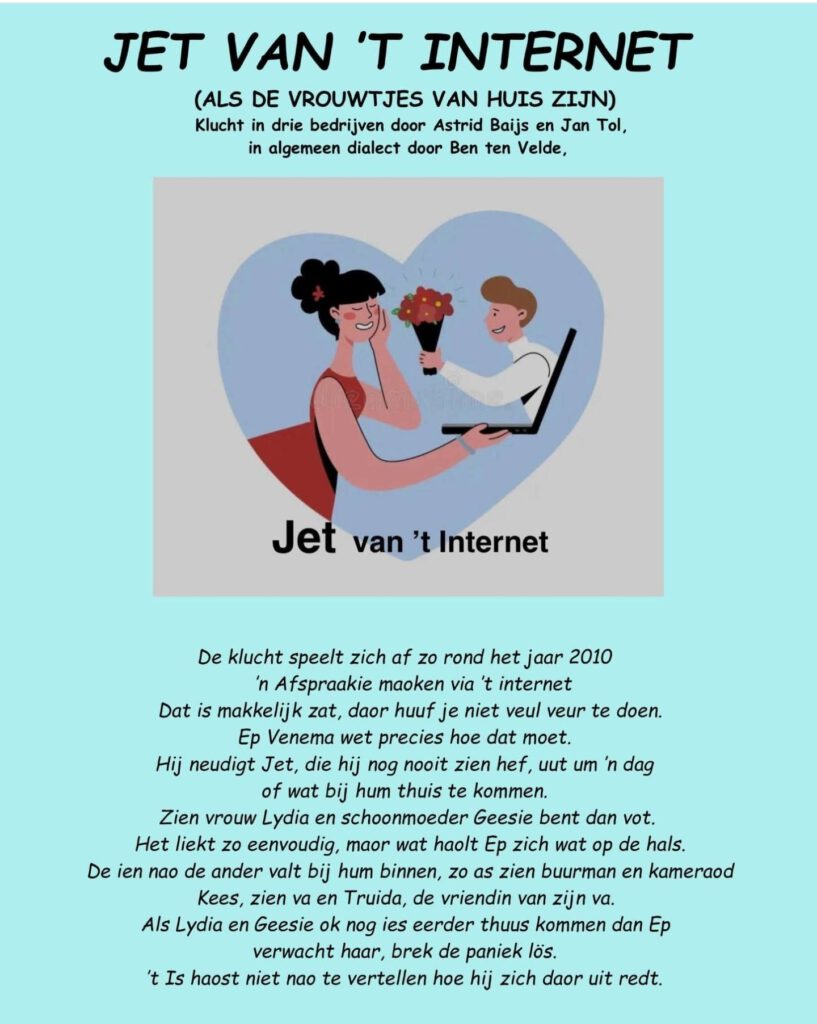 JET VAN 'T INTERNET

(ALS DE VROUWTJES VAN HUIS ZIJN)
Klucht in drie bedrijven door Astrid Baijs en Jan Tol,
in algemeen dialect door Ben ten Velde,

Jet van 't Internet

De klucht speelt zich af zo rond het jaar 2010
'n Afspraakie maoken via 't internet
Dat is makkelijk zat, daor huuf je niet veul veur te doen.
Ep Venema wet precies hoe dat moet.
Hij neudigt Jet, die hij nog nooit zien hef, uut um 'n dag of wat bij hum thuis te kommen.
Zien vrouw Lydia en schoonmoeder Geesie bent dan vot.
Het liekt zo eenvoudig, maor wat haolt Ep zich wat op de hals.
De ien nao de ander valt bij hum binnen, zo as zien buurman en kameraod Kees, zien va en Truida, de vriendin van zijn va.
Als Lydia en Geesie ok nog ies eerder thuus kommen dan Ep verwacht haar, brek de paniek lös.
't Is haost niet nao te vertellen hoe hij zich daor uit redt.